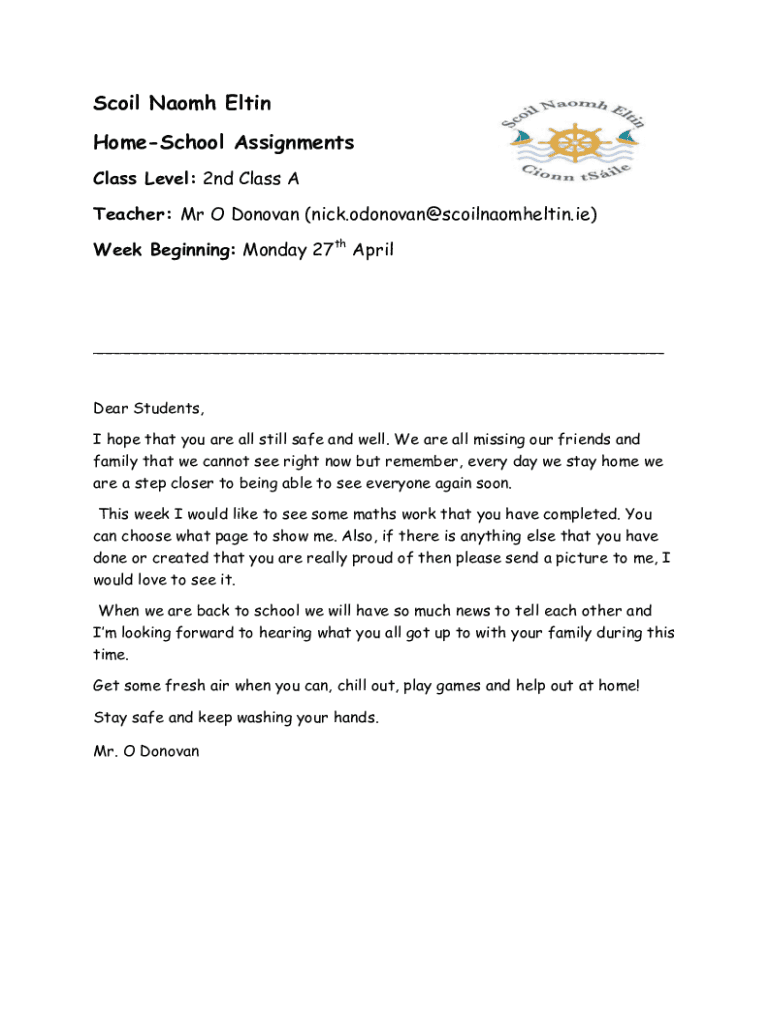 Scoil Naomh Eltin

Home-School Assignments

Class Level: 2nd Class A

Teacher: Mr O Donovan (nick.odonovan@scoilnaomheltin.ie)

Week Beginning: Monday 27$^{th}$ April

Scoil Naomh Eltin

Cionn tSáile

Dear Students,

I hope that you are all still safe and well. We are all missing our friends and family that we cannot see right now but remember, every day we stay home we are a step closer to being able to see everyone again soon.

This week I would like to see some maths work that you have completed. You can choose what page to show me. Also, if there is anything else that you have done or created that you are really proud of then please send a picture to me, I would love to see it.

When we are back to school we will have so much news to tell each other and I'm looking forward to hearing what you all got up to with your family during this time.

Get some fresh air when you can, chill out, play games and help out at home!

Stay safe and keep washing your hands.

Mr. O Donovan